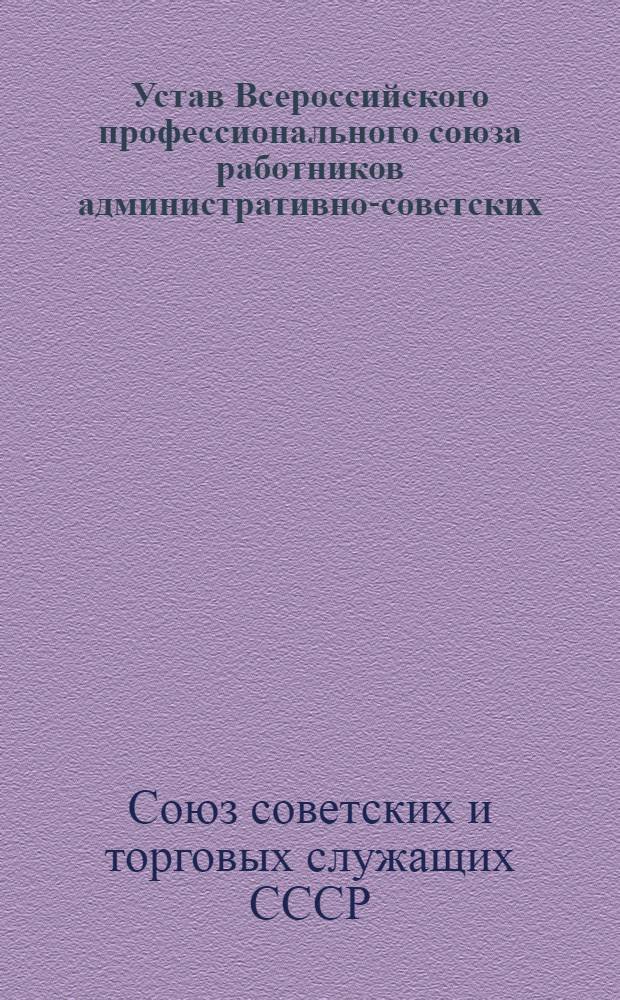 Устав Всероссийского профессионального союза работников административно-советских

Союз советских и торговых служащих СССР